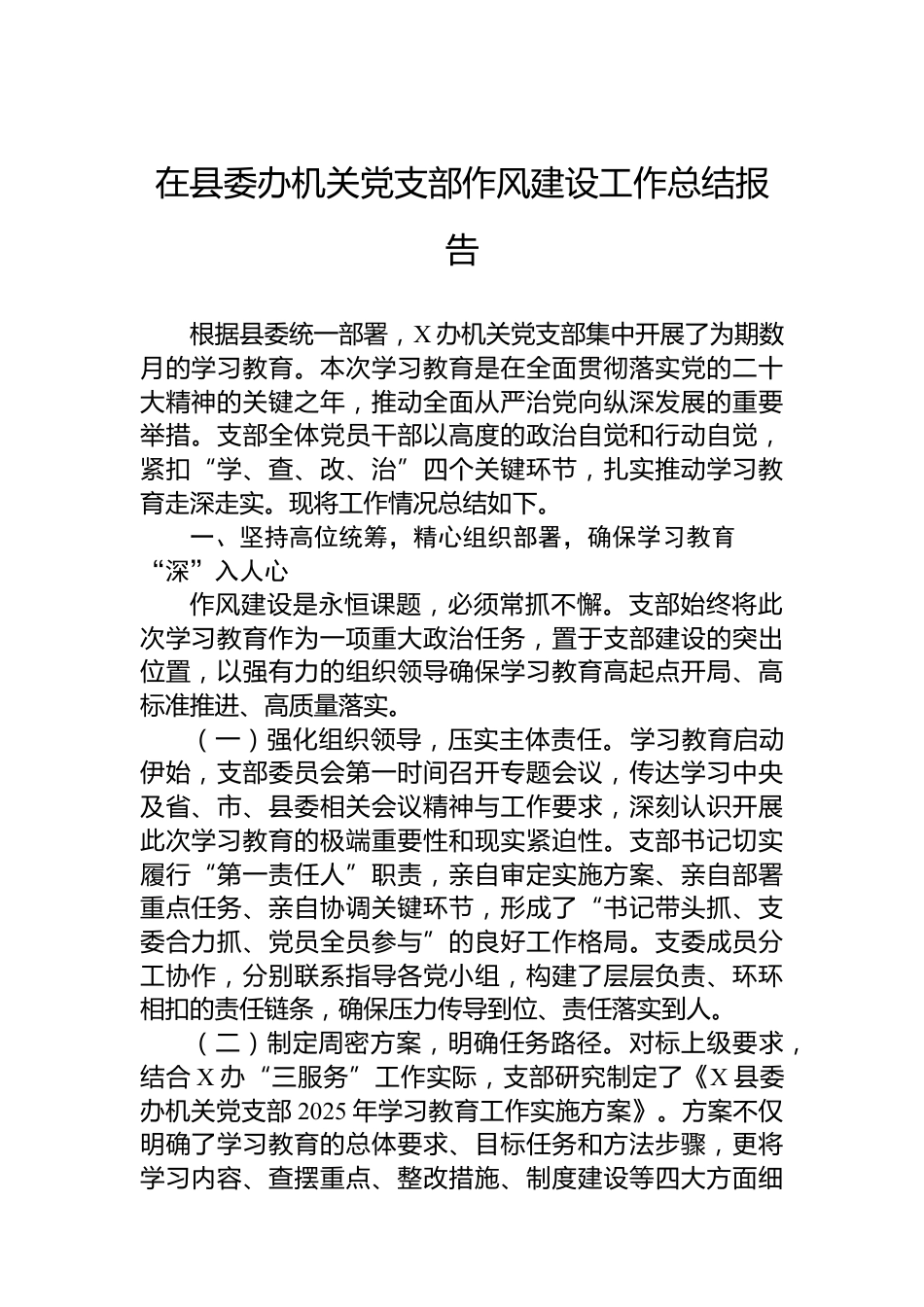 在县委办机关党支部作风建设工作总结报告

根据县委统一部署，X办机关党支部集中开展了为期数月的学习教育。本次学习教育是在全面贯彻落实党的二十大精神的关键之年，推动全面从严治党向纵深发展的重要举措。支部全体党员干部以高度的政治自觉和行动自觉，紧扣“学、查、改、治”四个关键环节，扎实推动学习教育走深走实。现将工作情况总结如下。

一、坚持高位统筹，精心组织部署，确保学习教育“深”入人心

作风建设是永恒课题，必须常抓不懈。支部始终将此次学习教育作为一项重大政治任务，置于支部建设的突出位置，以强有力的组织领导确保学习教育高起点开局、高标准推进、高质量落实。

（一）强化组织领导，压实主体责任。学习教育启动伊始，支部委员会第一时间召开专题会议，传达学习中央及省、市、县委相关会议精神与工作要求，深刻认识开展此次学习教育的极端重要性和现实紧迫性。支部书记切实履行“第一责任人”职责，亲自审定实施方案、亲自部署重点任务、亲自协调关键环节，形成了“书记带头抓、支委合力抓、党员全员参与”的良好工作格局。支委成员分工协作，分别联系指导各党小组，构建了层层负责、环环相扣的责任链条，确保压力传导到位、责任落实到人。

（二）制定周密方案，明确任务路径。对标上级要求，结合X办“三服务”工作实际，支部研究制定了《X县委办机关党支部2025年学习教育工作实施方案》。方案不仅明确了学习教育的总体要求、目标任务和方法步骤，更将学习内容、查摆重点、整改措施、制度建设等四大方面细